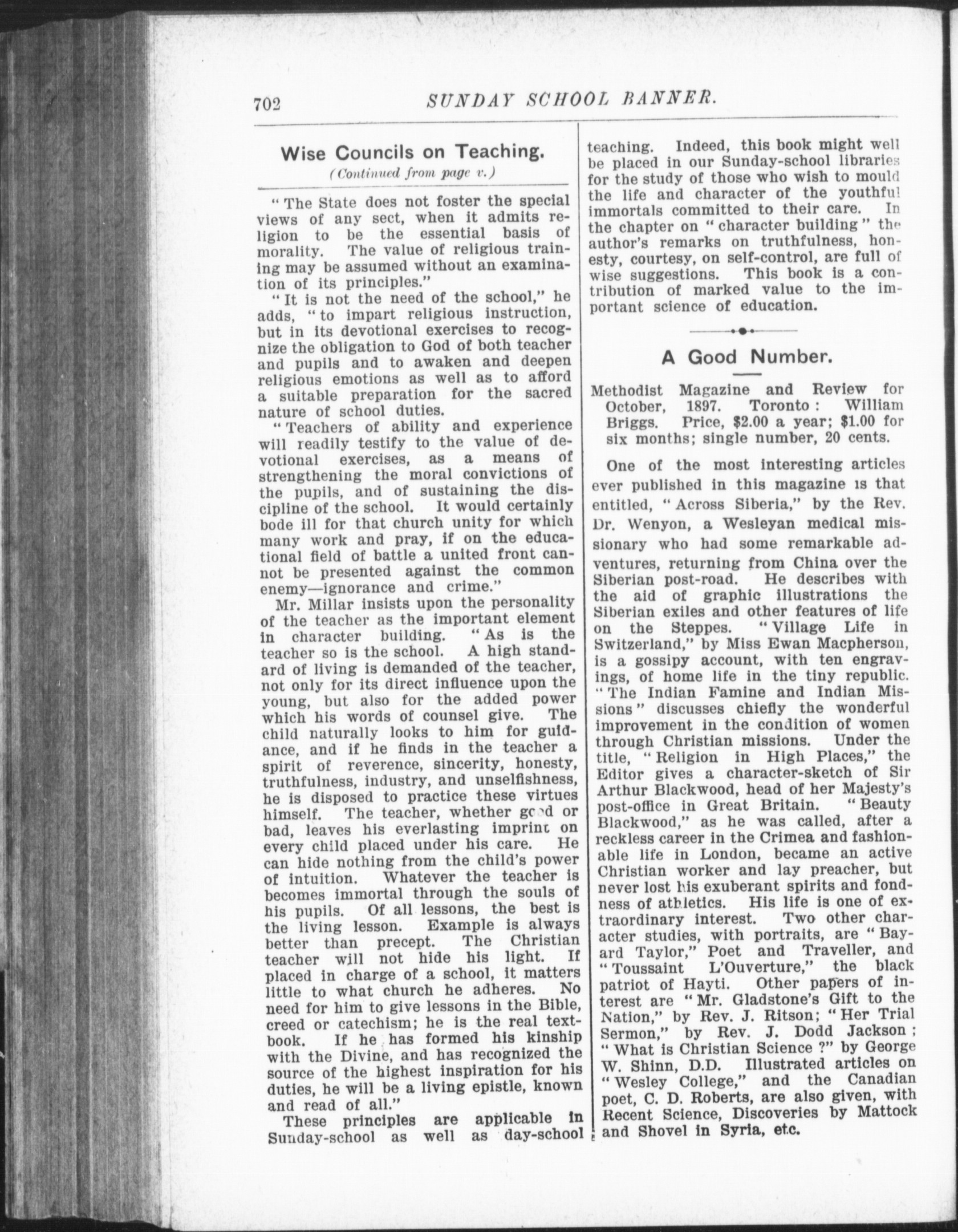 702 SUNDAY SCHOOL BANNER.

Wise Councils on Teaching.
(Continued from page v.)

"The State does not foster the special views of any sect, when it admits religion to be the essential basis of morality. The value of religious training may be assumed without an examination of its principles."

"It is not the need of the school," he adds, "to impart religious instruction, but in its devotional exercises to recognize the obligation to God of both teacher and pupils and to awaken and deepen religious emotions as well as to afford a suitable preparation for the sacred nature of school duties.

"Teachers of ability and experience will readily testify to the value of devotional exercises, as a means of strengthening the moral convictions of the pupils, and of sustaining the discipline of the school. It would certainly bode ill for that church unity for which many work and pray, if on the educational field of battle a united front cannot be presented against the common enemy—ignorance and crime."

Mr. Millar insists upon the personality of the teacher as the important element in character building. "As is the teacher so is the school. A high standard of living is demanded of the teacher, not only for its direct influence upon the young, but also for the added power which his words of counsel give. The child naturally looks to him for guidance, and if he finds in the teacher a spirit of reverence, sincerity, honesty, truthfulness, industry, and unselfishness, he is disposed to practice these virtues himself. The teacher, whether good or bad, leaves his everlasting imprint on every child placed under his care. He can hide nothing from the child's power of intuition. Whatever the teacher is becomes immortal through the souls of his pupils. Of all lessons, the best is the living lesson. Example is always better than precept. The Christian teacher will not hide his light. If placed in charge of a school, it matters little to what church he adheres. No need for him to give lessons in the Bible, creed or catechism; he is the real textbook. If he has formed his kinship with the Divine, and has recognized the source of the highest inspiration for his duties, he will be a living epistle, known and read of all."

These principles are applicable in Sunday-school as well as day-school teaching. Indeed, this book might well be placed in our Sunday-school libraries for the study of those who wish to mould the life and character of the youthful immortals committed to their care. In the chapter on "character building" the author's remarks on truthfulness, honesty, courtesy, on self-control, are full of wise suggestions. This book is a contribution of marked value to the important science of education.

A Good Number.

Methodist Magazine and Review for October, 1897. Toronto: William Briggs. Price, $2.00 a year; $1.00 for six months; single number, 20 cents.

One of the most interesting articles ever published in this magazine is that entitled, "Across Siberia," by the Rev. Dr. Wenyon, a Wesleyan medical missionary who had some remarkable adventures, returning from China over the Siberian post-road. He describes with the aid of graphic illustrations the Siberian exiles and other features of life on the Steppes. "Village Life in Switzerland," by Miss Ewan Macpherson, is a gossipy account, with ten engravings, of home life in the tiny republic. "The Indian Famine and Indian Missions" discusses chiefly the wonderful improvement in the condition of women through Christian missions. Under the title, "Religion in High Places," the Editor gives a character-sketch of Sir Arthur Blackwood, head of her Majesty's post-office in Great Britain. "Beauty Blackwood," as he was called, after a reckless career in the Crimea and fashionable life in London, became an active Christian worker and lay preacher, but never lost his exuberant spirits and fondness of athletics. His life is one of extraordinary interest. Two other character studies, with portraits, are "Bayard Taylor," Poet and Traveller, and "Toussaint L'Ouverture," the black patriot of Hayti. Other papers of interest are "Mr. Gladstone's Gift to the Nation," by Rev. J. Ritson; "Her Trial Sermon," by Rev. J. Dodd Jackson; "What is Christian Science?" by George W. Shinn, D.D. Illustrated articles on "Wesley College," and the Canadian poet, C. D. Roberts, are also given, with Recent Science, Discoveries by Mattock and Shovel in Syria, etc.